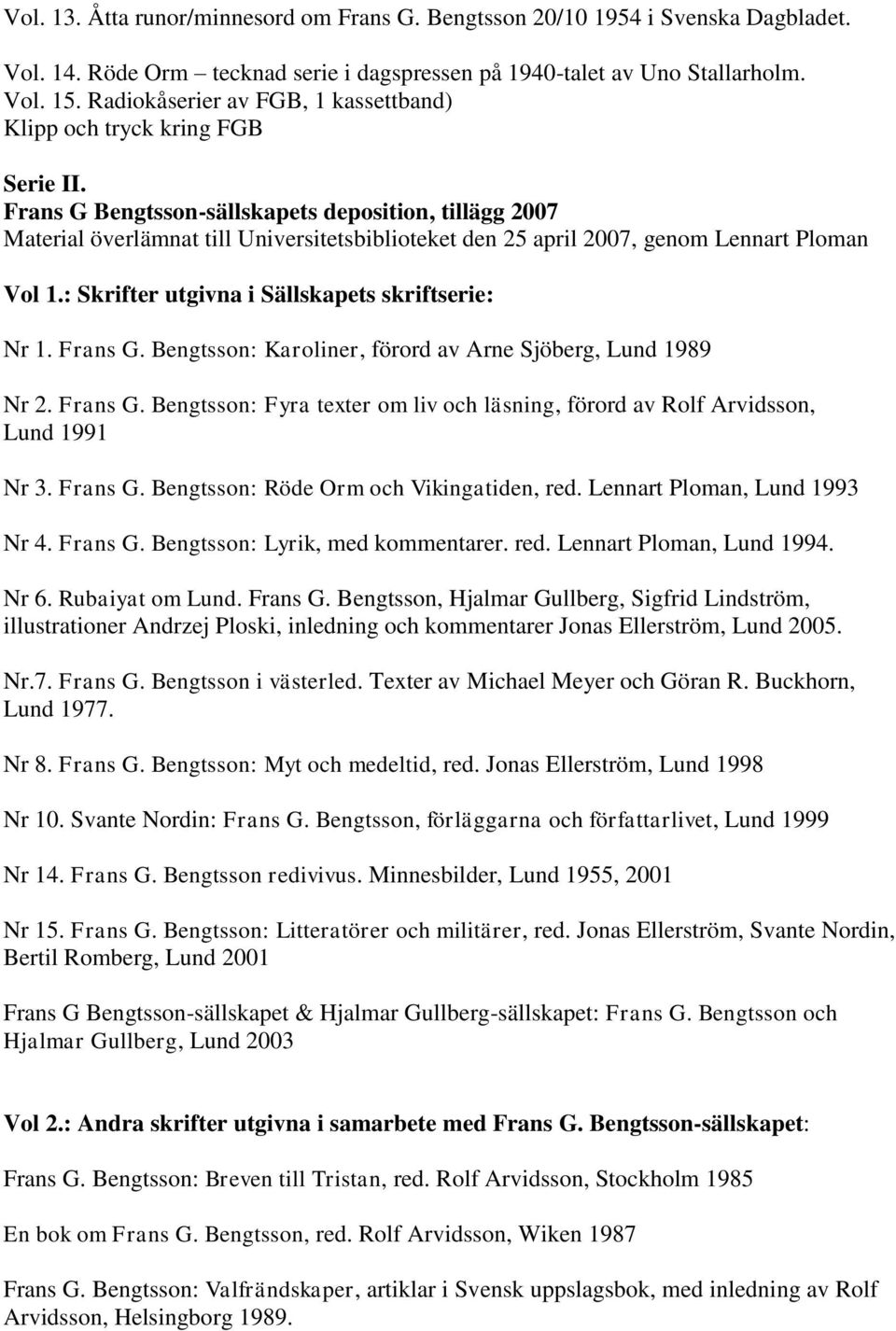 Vol. 13. Åtta runor/minnesord om Frans G. Bengtsson 20/10 1954 i Svenska Dagbladet.

Vol. 14. Röde Orm – tecknad serie i dagspressen på 1940-talet av Uno Stallarholm.
Vol. 15. Radiokåserier av FGB, 1 kassettband)
Klipp och tryck kring FGB

Serie II.
Frans G Bengtsson-sällskapets deposition, tillägg 2007
Material överlämnat till Universitetsbiblioteket den 25 april 2007, genom Lennart Ploman

Vol 1.: Skrifter utgivna i Sällskapets skriftserie:

Nr 1. Frans G. Bengtsson: Karoliner, förord av Arne Sjöberg, Lund 1989

Nr 2. Frans G. Bengtsson: Fyra texter om liv och läsning, förord av Rolf Arvidsson, Lund 1991

Nr 3. Frans G. Bengtsson: Röde Orm och Vikingatiden, red. Lennart Ploman, Lund 1993

Nr 4. Frans G. Bengtsson: Lyrik, med kommentarer. red. Lennart Ploman, Lund 1994.

Nr 6. Rubaiyat om Lund. Frans G. Bengtsson, Hjalmar Gullberg, Sigfrid Lindström, illustrationer Andrzej Ploski, inledning och kommentarer Jonas Ellerström, Lund 2005.

Nr.7. Frans G. Bengtsson i västerled. Texter av Michael Meyer och Göran R. Buckhorn, Lund 1977.

Nr 8. Frans G. Bengtsson: Myt och medeltid, red. Jonas Ellerström, Lund 1998

Nr 10. Svante Nordin: Frans G. Bengtsson, förläggarna och författarlivet, Lund 1999

Nr 14. Frans G. Bengtsson redivivus. Minnesbilder, Lund 1955, 2001

Nr 15. Frans G. Bengtsson: Litteratörer och militärer, red. Jonas Ellerström, Svante Nordin, Bertil Romberg, Lund 2001

Frans G Bengtsson-sällskapet & Hjalmar Gullberg-sällskapet: Frans G. Bengtsson och Hjalmar Gullberg, Lund 2003

Vol 2.: Andra skrifter utgivna i samarbete med Frans G. Bengtsson-sällskapet:

Frans G. Bengtsson: Breven till Tristan, red. Rolf Arvidsson, Stockholm 1985

En bok om Frans G. Bengtsson, red. Rolf Arvidsson, Wiken 1987

Frans G. Bengtsson: Valfrändskaper, artiklar i Svensk uppslagsbok, med inledning av Rolf Arvidsson, Helsingborg 1989.